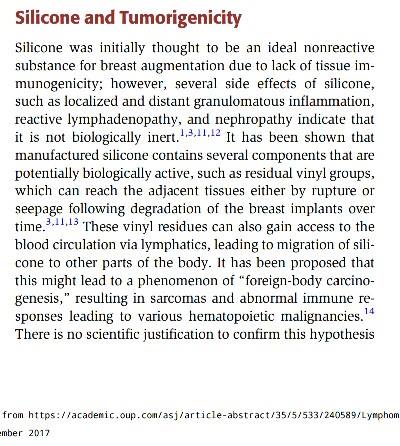 Silicone and Tumorigenicity

Silicone was initially thought to be an ideal nonreactive substance for breast augmentation due to lack of tissue immunogenicity; however, several side effects of silicone, such as localized and distant granulomatous inflammation, reactive lymphadenopathy, and nephropathy indicate that it is not biologically inert.$^{1,3,11,12}$ It has been shown that manufactured silicone contains several components that are potentially biologically active, such as residual vinyl groups, which can reach the adjacent tissues either by rupture or seepage following degradation of the breast implants over time.$^{3,11,13}$ These vinyl residues can also gain access to the blood circulation via lymphatics, leading to migration of silicone to other parts of the body. It has been proposed that this might lead to a phenomenon of "foreign-body carcinogenesis," resulting in sarcomas and abnormal immune responses leading to various hematopoietic malignancies.$^{14}$ There is no scientific justification to confirm this hypothesis

from https://academic.oup.com/asj/article-abstract/35/5/533/240589/Lymphom
ember 2017